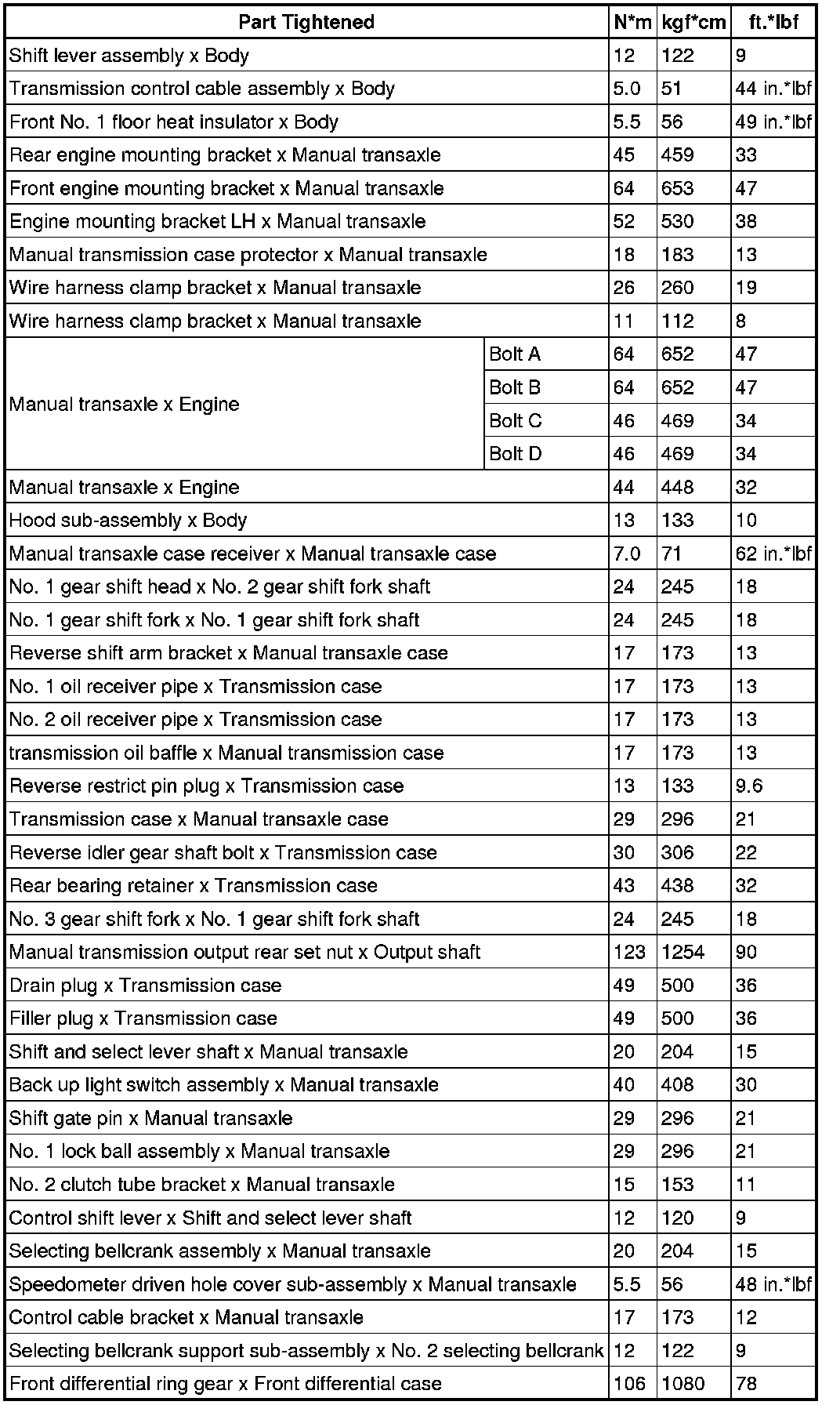 | Part Tightened | | N*m | kgf*cm | ft.*lbf |
|---|---|---|---|---|
| Shift lever assembly x Body | | 12 | 122 | 9 |
| Transmission control cable assembly x Body | | 5.0 | 51 | 44 in.*lbf |
| Front No. 1 floor heat insulator x Body | | 5.5 | 56 | 49 in.*lbf |
| Rear engine mounting bracket x Manual transaxle | | 45 | 459 | 33 |
| Front engine mounting bracket x Manual transaxle | | 64 | 653 | 47 |
| Engine mounting bracket LH x Manual transaxle | | 52 | 530 | 38 |
| Manual transmission case protector x Manual transaxle | | 18 | 183 | 13 |
| Wire harness clamp bracket x Manual transaxle | | 26 | 260 | 19 |
| Wire harness clamp bracket x Manual transaxle | | 11 | 112 | 8 |
| Manual transaxle x Engine | Bolt A | 64 | 652 | 47 |
| | Bolt B | 64 | 652 | 47 |
| | Bolt C | 46 | 469 | 34 |
| | Bolt D | 46 | 469 | 34 |
| Manual transaxle x Engine | | 44 | 448 | 32 |
| Hood sub-assembly x Body | | 13 | 133 | 10 |
| Manual transaxle case receiver x Manual transaxle case | | 7.0 | 71 | 62 in.*lbf |
| No. 1 gear shift head x No. 2 gear shift fork shaft | | 24 | 245 | 18 |
| No. 1 gear shift fork x No. 1 gear shift fork shaft | | 24 | 245 | 18 |
| Reverse shift arm bracket x Manual transaxle case | | 17 | 173 | 13 |
| No. 1 oil receiver pipe x Transmission case | | 17 | 173 | 13 |
| No. 2 oil receiver pipe x Transmission case | | 17 | 173 | 13 |
| transmission oil baffle x Manual transmission case | | 17 | 173 | 13 |
| Reverse restrict pin plug x Transmission case | | 13 | 133 | 9.6 |
| Transmission case x Manual transaxle case | | 29 | 296 | 21 |
| Reverse idler gear shaft bolt x Transmission case | | 30 | 306 | 22 |
| Rear bearing retainer x Transmission case | | 43 | 438 | 32 |
| No. 3 gear shift fork x No. 1 gear shift fork shaft | | 24 | 245 | 18 |
| Manual transmission output rear set nut x Output shaft | | 123 | 1254 | 90 |
| Drain plug x Transmission case | | 49 | 500 | 36 |
| Filler plug x Transmission case | | 49 | 500 | 36 |
| Shift and select lever shaft x Manual transaxle | | 20 | 204 | 15 |
| Back up light switch assembly x Manual transaxle | | 40 | 408 | 30 |
| Shift gate pin x Manual transaxle | | 29 | 296 | 21 |
| No. 1 lock ball assembly x Manual transaxle | | 29 | 296 | 21 |
| No. 2 clutch tube bracket x Manual transaxle | | 15 | 153 | 11 |
| Control shift lever x Shift and select lever shaft | | 12 | 120 | 9 |
| Selecting bellcrank assembly x Manual transaxle | | 20 | 204 | 15 |
| Speedometer driven hole cover sub-assembly x Manual transaxle | | 5.5 | 56 | 48 in.*lbf |
| Control cable bracket x Manual transaxle | | 17 | 173 | 12 |
| Selecting bellcrank support sub-assembly x No. 2 selecting bellcrank | | 12 | 122 | 9 |
| Front differential ring gear x Front differential case | | 106 | 1080 | 78 |